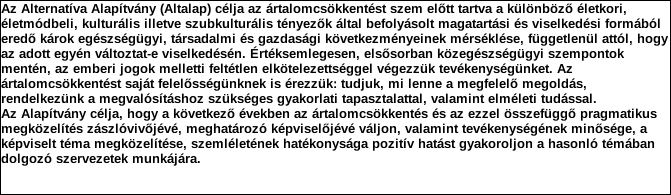 Az Alternatíva Alapítvány (Altalap) célja az ártalomcsökkentést szem előtt tartva a különböző életkori, életmódbeli, kulturális illetve szubkulturális tényezők által befolyásolt magatartási és viselkedési formából eredő károk egészségügyi, társadalmi és gazdasági következményeinek mérséklése, függetlenül attól, hogy az adott egyén változtat-e viselkedésén. Értéksemlegesen, elsősorban közegészségügyi szempontok mentén, az emberi jogok melletti feltétlen elkötelezettséggel végezzük tevékenységünket. Az ártalomcsökkentést saját felelősségünknek is érezzük: tudjuk, mi lenne a megfelelő megoldás, rendelkezünk a megvalósításhoz szükséges gyakorlati tapasztalattal, valamint elméleti tudással.
Az Alapítvány célja, hogy a következő években az ártalomcsökkentés és az ezzel összefüggő pragmatikus megközelítés zászlóvivőjévé, meghatározó képviselőjévé váljon, valamint tevékenységének minősége, a képviselt téma megközelítése, szemléletének hatékonysága pozitív hatást gyakoroljon a hasonló témában dolgozó szervezetek munkájára.